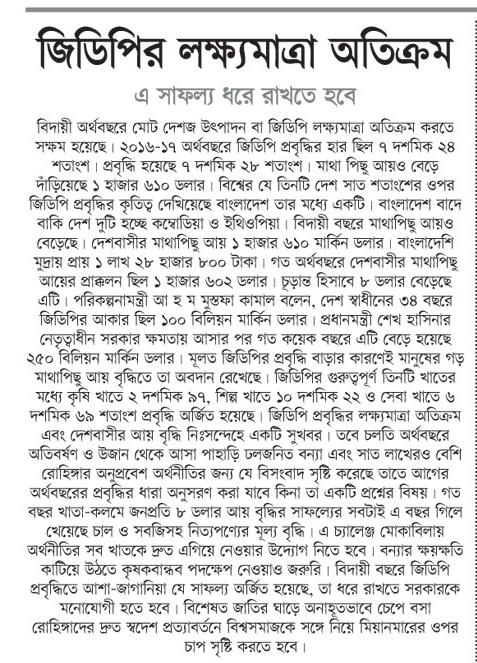 জিডিপির লক্ষ্যমাত্রা অতিক্রম

এ সাফল্য ধরে রাখতে হবে

বিদায়ী অর্থবছরে মোট দেশজ উৎপাদন বা জিডিপি লক্ষ্যমাত্রা অতিক্রম করতে সক্ষম হয়েছে। ২০১৬-১৭ অর্থবছরে জিডিপি প্রবৃদ্ধির হার ছিল ৭ দশমিক ২৪ শতাংশ। প্রবৃদ্ধি হয়েছে ৭ দশমিক ২৮ শতাংশ। মাথা পিছু আয়ও বেড়ে দাঁড়িয়েছে ১ হাজার ৬১০ ডলার। বিশ্বের যে তিনটি দেশ সাত শতাংশের ওপর জিডিপি প্রবৃদ্ধির কৃতিত্ব দেখিয়েছে বাংলাদেশ তার মধ্যে একটি। বাংলাদেশ বাদে বাকি দেশ দুটি হচ্ছে কম্বোডিয়া ও ইথিওপিয়া। বিদায়ী বছরে মাথাপিছু আয়ও বেড়েছে। দেশবাসীর মাথাপিছু আয় ১ হাজার ৬১০ মার্কিন ডলার। বাংলাদেশি মুদ্রায় প্রায় ১ লাখ ২৮ হাজার ৮০০ টাকা। গত অর্থবছরে দেশবাসীর মাথাপিছু আয়ের প্রাক্কলন ছিল ১ হাজার ৬০২ ডলার। চূড়ান্ত হিসাবে ৮ ডলার বেড়েছে এটি। পরিকল্পনামন্ত্রী আ হ ম মুস্তফা কামাল বলেন, দেশ স্বাধীনের ৩৪ বছরে জিডিপির আকার ছিল ১০০ বিলিয়ন মার্কিন ডলার। প্রধানমন্ত্রী শেখ হাসিনার নেতৃত্বাধীন সরকার ক্ষমতায় আসার পর গত কয়েক বছরে এটি বেড়ে হয়েছে ২৫০ বিলিয়ন মার্কিন ডলার। মূলত জিডিপির প্রবৃদ্ধি বাড়ার কারণেই মানুষের গড় মাথাপিছু আয় বৃদ্ধিতে তা অবদান রেখেছে। জিডিপির গুরুত্বপূর্ণ তিনটি খাতের মধ্যে কৃষি খাতে ২ দশমিক ৯৭, শিল্প খাতে ১০ দশমিক ২২ ও সেবা খাতে ৬ দশমিক ৬৯ শতাংশ প্রবৃদ্ধি অর্জিত হয়েছে। জিডিপি প্রবৃদ্ধির লক্ষ্যমাত্রা অতিক্রম এবং দেশবাসীর আয় বৃদ্ধি নিঃসন্দেহে একটি সুখবর। তবে চলতি অর্থবছরে অতিবর্ষণ ও উজান থেকে আসা পাহাড়ি ঢলজনিত বন্যা এবং সাত লাখেরও বেশি রোহিঙ্গার অনুপ্রবেশ অর্থনীতির জন্য যে বিসংবাদ সৃষ্টি করেছে তাতে আগের অর্থবছরের প্রবৃদ্ধির ধারা অনুসরণ করা যাবে কিনা তা একটি প্রশ্নের বিষয়। গত বছর খাতা-কলমে জনপ্রতি ৮ ডলার আয় বৃদ্ধির সাফল্যের সবটাই এ বছর গিলে খেয়েছে চাল ও সবজিসহ নিত্যপণ্যের মূল্য বৃদ্ধি। এ চ্যালেঞ্জ মোকাবিলায় অর্থনীতির সব খাতকে দ্রুত এগিয়ে নেওয়ার উদ্যোগ নিতে হবে। বন্যার ক্ষয়ক্ষতি কাটিয়ে উঠতে কৃষকবান্ধব পদক্ষেপ নেওয়াও জরুরি। বিদায়ী বছরে জিডিপি প্রবৃদ্ধিতে আশা-জাগানিয়া যে সাফল্য অর্জিত হয়েছে, তা ধরে রাখতে সরকারকে মনোযোগী হতে হবে। বিশেষত জাতির ঘাড়ে অনাহূতভাবে চেপে বসা রোহিঙ্গাদের দ্রুত স্বদেশ প্রত্যাবর্তনে বিশ্বসমাজকে সঙ্গে নিয়ে মিয়ানমারের ওপর চাপ সৃষ্টি করতে হবে।